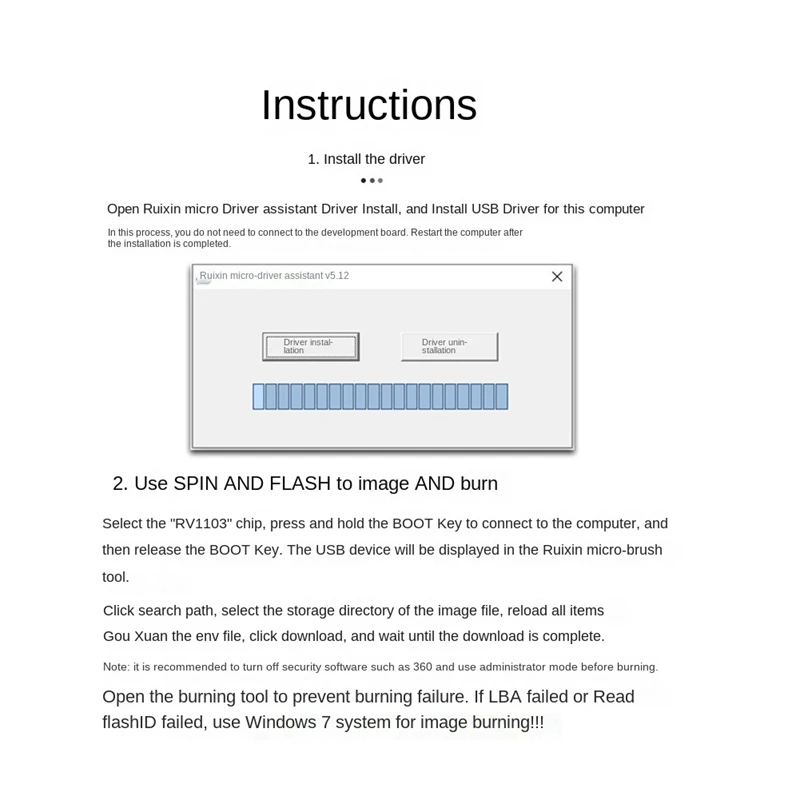 Instructions

1. Install the driver

Open Ruixin micro Driver assistant Driver Install, and Install USB Driver for this computer

In this process, you do not need to connect to the development board. Restart the computer after the installation is completed.

Ruixin micro-driver assistant v5.12

Driver installation

Driver uninstallation

2. Use SPIN AND FLASH to image AND burn

Select the "RV1103" chip, press and hold the BOOT Key to connect to the computer, and then release the BOOT Key. The USB device will be displayed in the Ruixin micro-brush tool.

Click search path, select the storage directory of the image file, reload all items Gou Xuan the env file, click download, and wait until the download is complete.

Note: it is recommended to turn off security software such as 360 and use administrator mode before burning.

Open the burning tool to prevent burning failure. If LBA failed or Read flashID failed, use Windows 7 system for image burning!!!